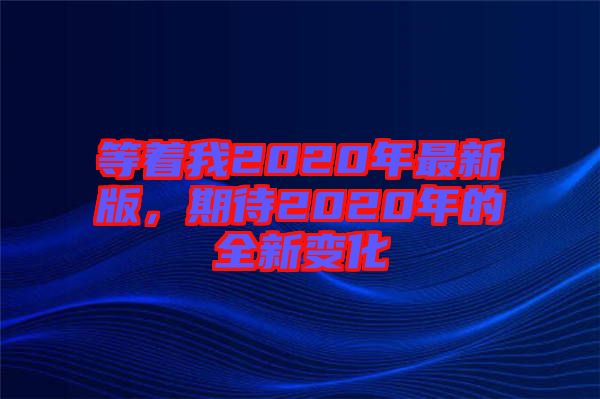 等着我2020年最新版，期待2020年的全新变化